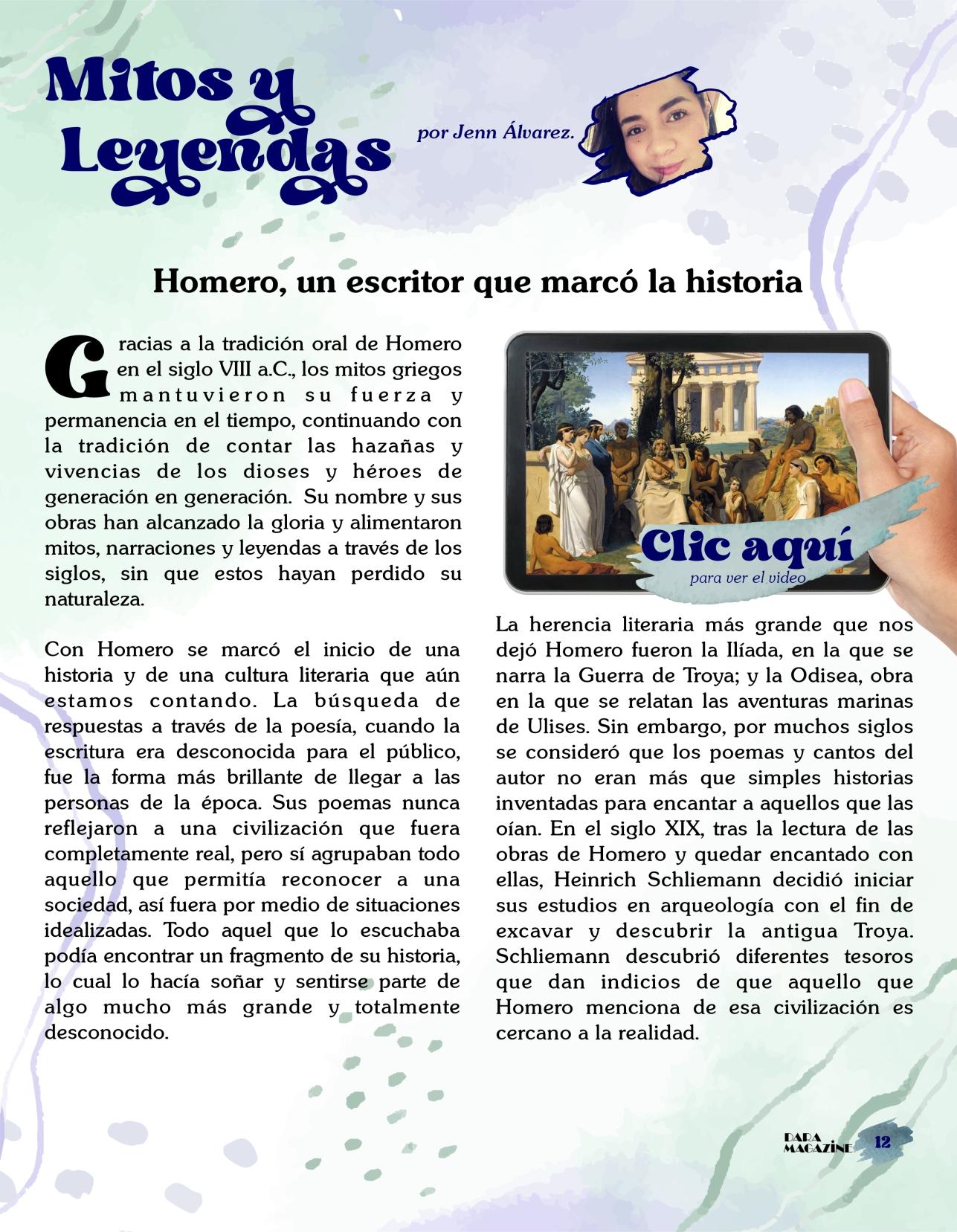 Mitos y Leyendas

por Jenn Álvarez.

Homero, un escritor que marcó la historia

Gracias a la tradición oral de Homero en el siglo VIII a.C., los mitos griegos mantuvieron su fuerza y permanencia en el tiempo, continuando con la tradición de contar las hazañas y vivencias de los dioses y héroes de generación en generación. Su nombre y sus obras han alcanzado la gloria y alimentaron mitos, narraciones y leyendas a través de los siglos, sin que estos hayan perdido su naturaleza.

Con Homero se marcó el inicio de una historia y de una cultura literaria que aún estamos contando. La búsqueda de respuestas a través de la poesía, cuando la escritura era desconocida para el público, fue la forma más brillante de llegar a las personas de la época. Sus poemas nunca reflejaron a una civilización que fuera completamente real, pero sí agrupaban todo aquello que permitía reconocer a una sociedad, así fuera por medio de situaciones idealizadas. Todo aquel que lo escuchaba podía encontrar un fragmento de su historia, lo cual lo hacía soñar y sentirse parte de algo mucho más grande y totalmente desconocido.

Clic aquí
para ver el video

La herencia literaria más grande que nos dejó Homero fueron la Ilíada, en la que se narra la Guerra de Troya; y la Odisea, obra en la que se relatan las aventuras marinas de Ulises. Sin embargo, por muchos siglos se consideró que los poemas y cantos del autor no eran más que simples historias inventadas para encantar a aquellos que las oían. En el siglo XIX, tras la lectura de las obras de Homero y quedar encantado con ellas, Heinrich Schliemann decidió iniciar sus estudios en arqueología con el fin de excavar y descubrir la antigua Troya. Schliemann descubrió diferentes tesoros que dan indicios de que aquello que Homero menciona de esa civilización es cercano a la realidad.

DARA MAGAZINE 12